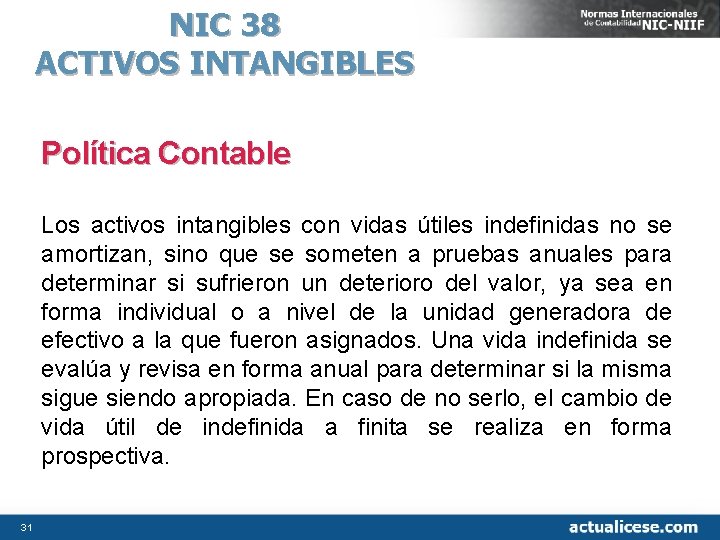 NIC 38
ACTIVOS INTANGIBLES

Normas Internacionales de Contabilidad NIC-NIIF

Política Contable

Los activos intangibles con vidas útiles indefinidas no se amortizan, sino que se someten a pruebas anuales para determinar si sufrieron un deterioro del valor, ya sea en forma individual o a nivel de la unidad generadora de efectivo a la que fueron asignados. Una vida indefinida se evalúa y revisa en forma anual para determinar si la misma sigue siendo apropiada. En caso de no serlo, el cambio de vida útil de indefinida a finita se realiza en forma prospectiva.

31

actualicese.com